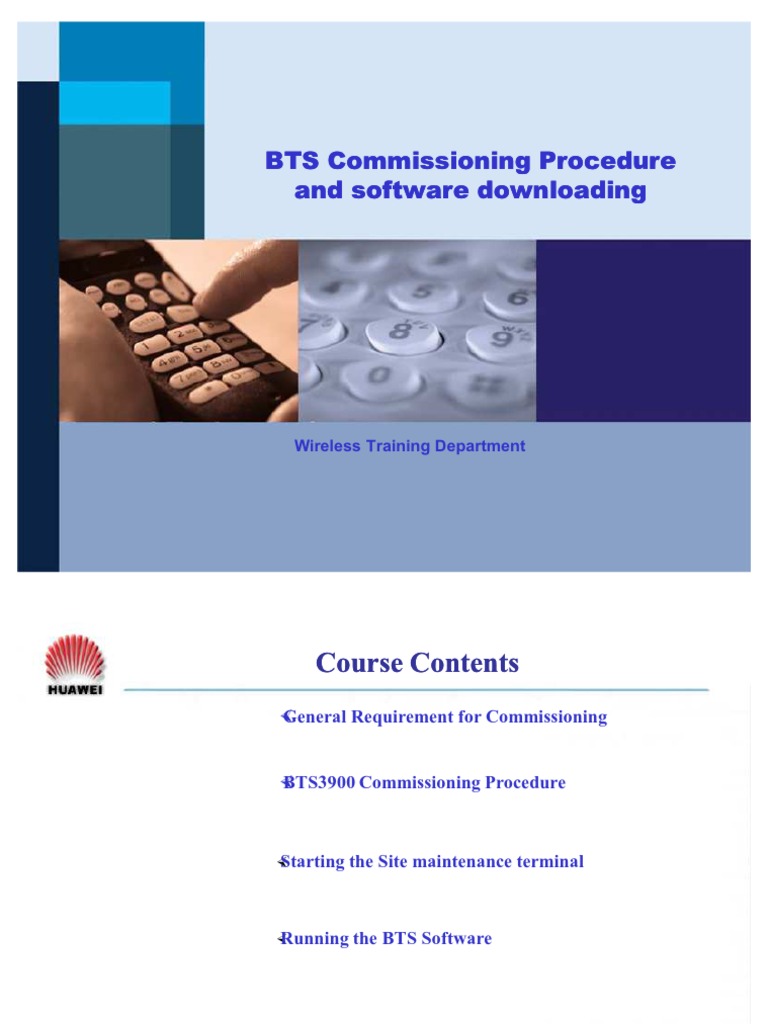 BTS Commissioning Procedure and software downloading

Wireless Training Department

HUAWEI

Course Contents

General Requirement for Commissioning

BTS3900 Commissioning Procedure

Starting the Site maintenance terminal

Running the BTS Software